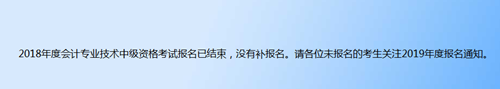 2018年度会计专业技术中级资格考试报名已结束，没有补报名。请各位未报名的考生关注2019年度报名通知。